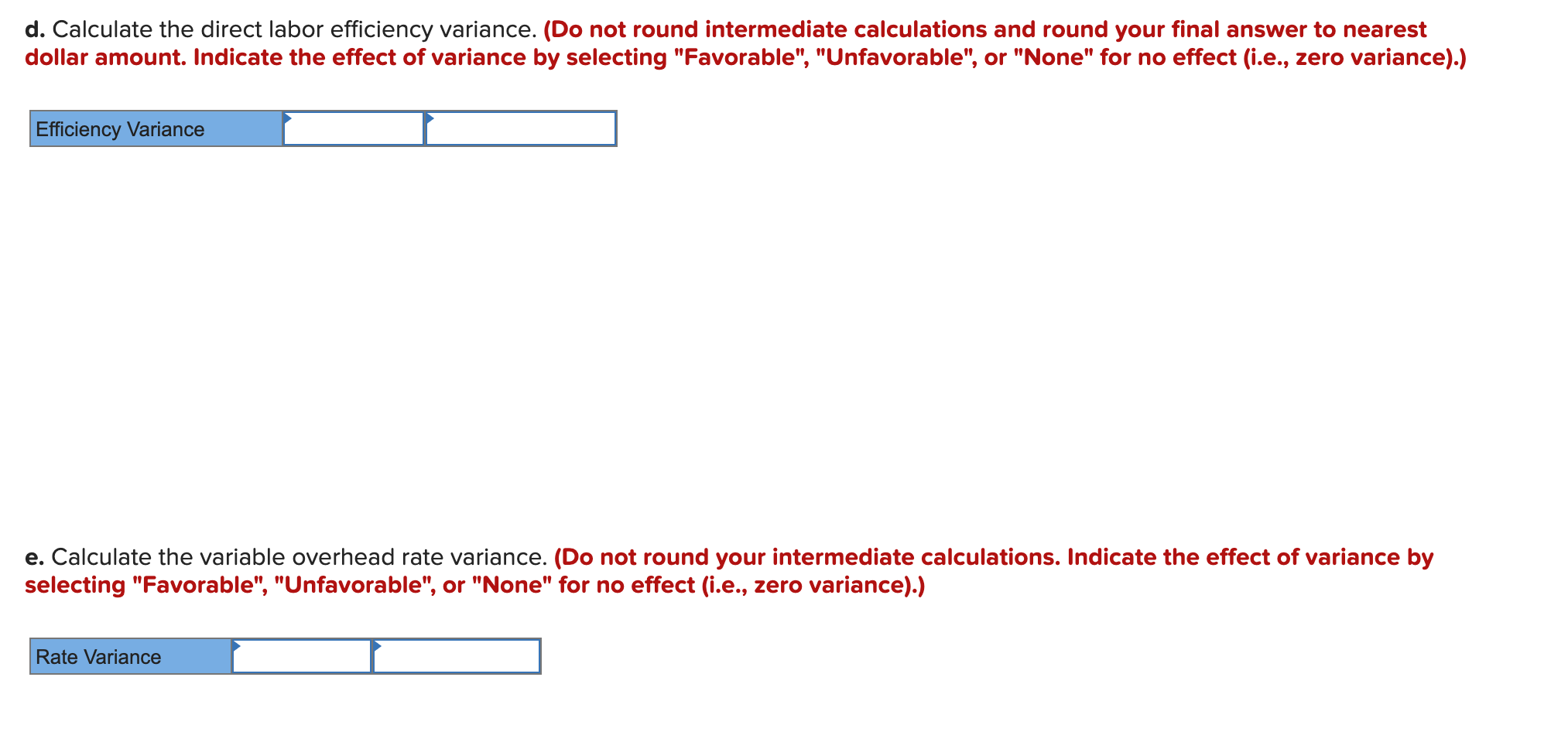 d. Calculate the direct labor efficiency variance. (Do not round intermediate calculations and round your final answer to nearest dollar amount. Indicate the effect of variance by selecting "Favorable", "Unfavorable", or "None" for no effect (i.e., zero variance).)

| Efficiency Variance | | |
|---|---|---|

e. Calculate the variable overhead rate variance. (Do not round your intermediate calculations. Indicate the effect of variance by selecting "Favorable", "Unfavorable", or "None" for no effect (i.e., zero variance).)

| Rate Variance | | |
|---|---|---|